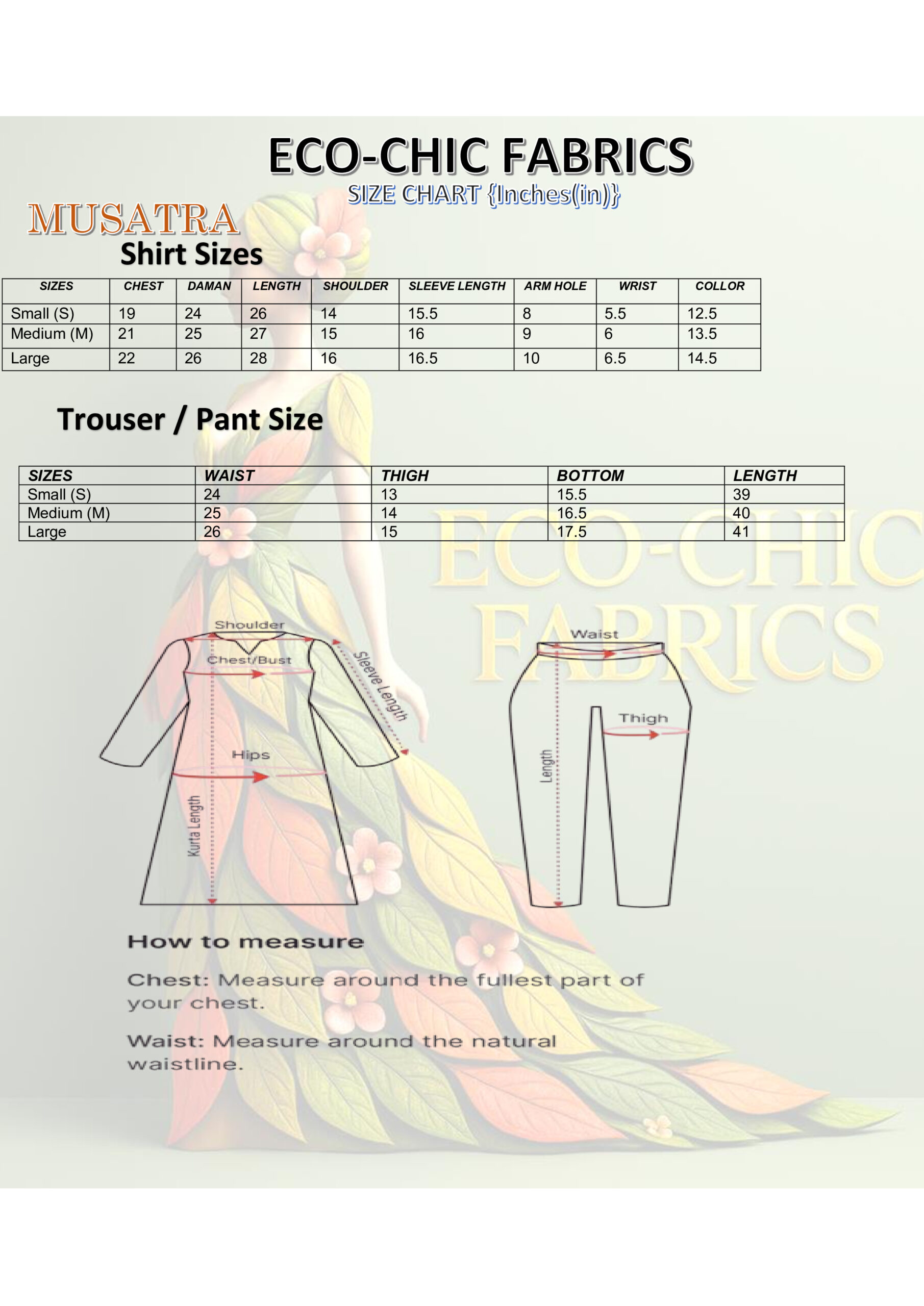 ECO-CHIC FABRICS
SIZE CHART {Inches(in)}

MUSATRA
Shirt Sizes

| SIZES | CHEST | DAMAN | LENGTH | SHOULDER | SLEEVE LENGTH | ARM HOLE | WRIST | COLLOR |
|---|---|---|---|---|---|---|---|---|
| Small (S) | 19 | 24 | 26 | 14 | 15.5 | 8 | 5.5 | 12.5 |
| Medium (M) | 21 | 25 | 27 | 15 | 16 | 9 | 6 | 13.5 |
| Large | 22 | 26 | 28 | 16 | 16.5 | 10 | 6.5 | 14.5 |

Trouser / Pant Size

| SIZES | WAIST | THIGH | BOTTOM | LENGTH |
|---|---|---|---|---|
| Small (S) | 24 | 13 | 15.5 | 39 |
| Medium (M) | 25 | 14 | 16.5 | 40 |
| Large | 26 | 15 | 17.5 | 41 |

ECO-CHIC FABRICS

Shoulder
Chest/Bust
Sleeve Length
Hips
Kurta Length

Waist
Thigh
Length

How to measure

Chest: Measure around the fullest part of your chest.

Waist: Measure around the natural waistline.